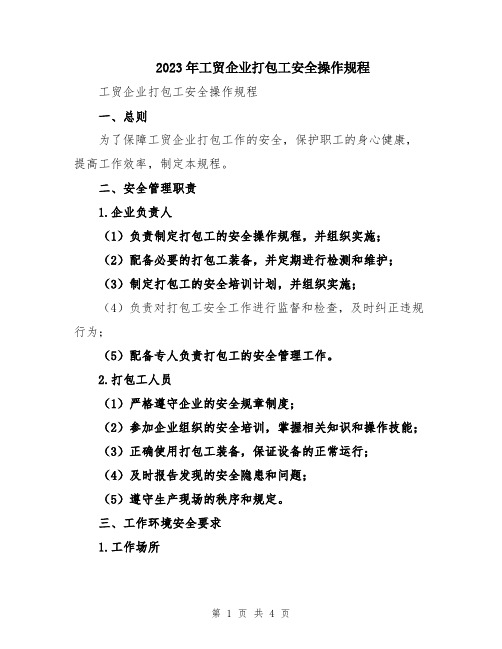 2023年工贸企业打包工安全操作规程

工贸企业打包工安全操作规程

一、总则

为了保障工贸企业打包工作的安全，保护职工的身心健康，提高工作效率，制定本规程。

二、安全管理职责

1.企业负责人

（1）负责制定打包工的安全操作规程，并组织实施；

（2）配备必要的打包工装备，并定期进行检测和维护；

（3）制定打包工的安全培训计划，并组织实施；

（4）负责对打包工安全工作进行监督和检查，及时纠正违规行为；

（5）配备专人负责打包工的安全管理工作。

2.打包工人员

（1）严格遵守企业的安全规章制度；

（2）参加企业组织的安全培训，掌握相关知识和操作技能；

（3）正确使用打包工装备，保证设备的正常运行；

（4）及时报告发现的安全隐患和问题；

（5）遵守生产现场的秩序和规定。

三、工作环境安全要求

1.工作场所

第 1 页 共 4 页